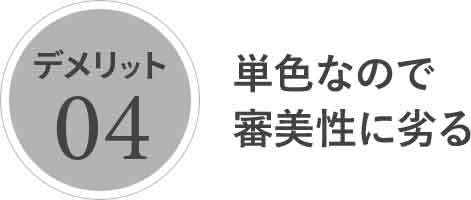 デメリット
04

単色なので
審美性に劣る